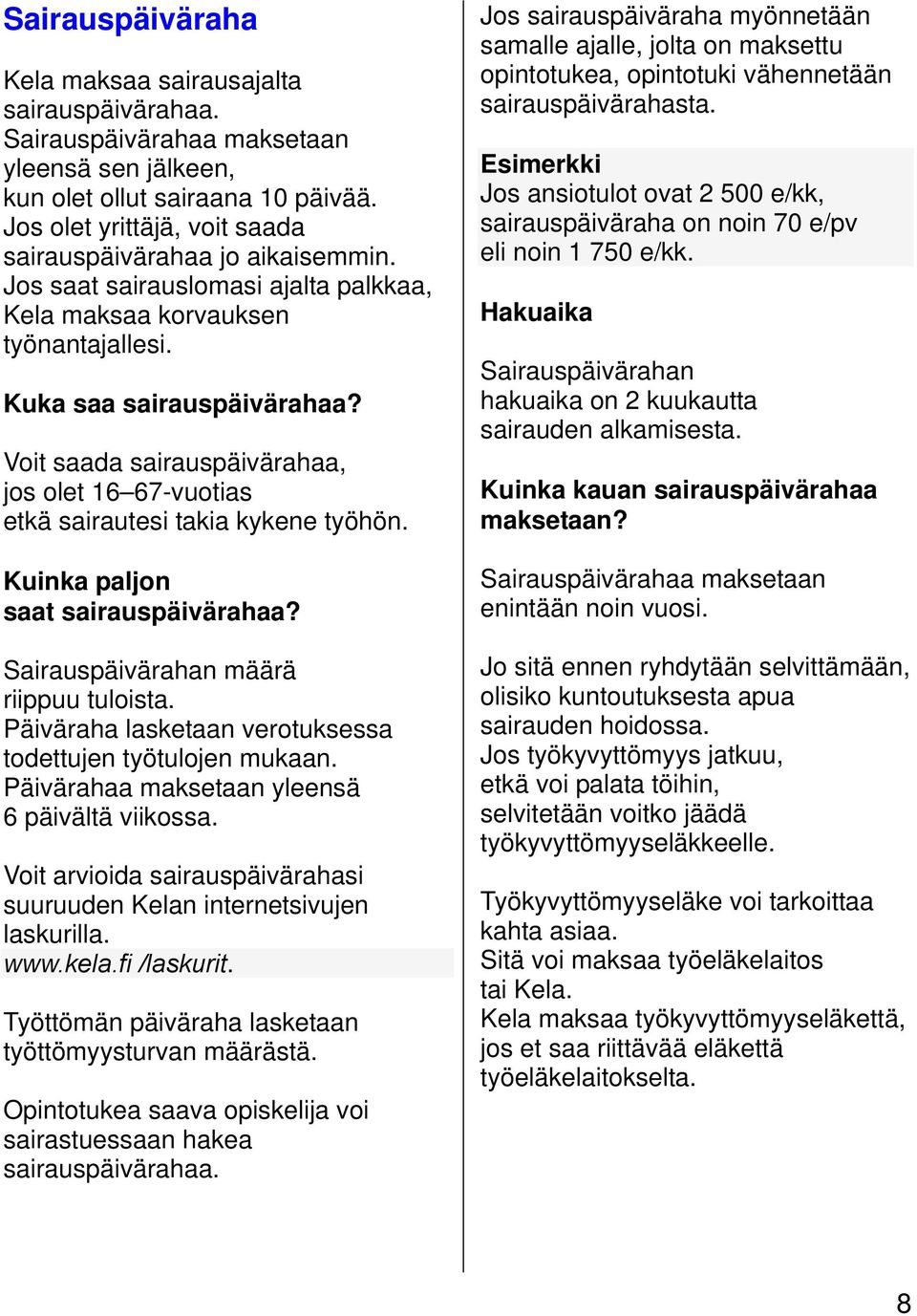 Sairauspäiväraha

Kela maksaa sairausajalta sairauspäivärahaa. Sairauspäivärahaa maksetaan yleensä sen jälkeen, kun olet ollut sairaana 10 päivää. Jos olet yrittäjä, voit saada sairauspäivärahaa jo aikaisemmin. Jos saat sairauslomasi ajalta palkkaa, Kela maksaa korvauksen työnantajallesi.

Kuka saa sairauspäivärahaa?

Voit saada sairauspäivärahaa, jos olet 16–67-vuotias etkä sairautesi takia kykene työhön.

Kuinka paljon saat sairauspäivärahaa?

Sairauspäivärahan määrä riippuu tuloista. Päiväraha lasketaan verotuksessa todettujen työtulojen mukaan. Päivärahaa maksetaan yleensä 6 päivältä viikossa.

Voit arvioida sairauspäivärahasi suuruuden Kelan internetsivujen laskurilla. www.kela.fi /laskurit.

Työttömän päiväraha lasketaan työttömyysturvan määrästä.

Opintotukea saava opiskelija voi sairastuessaan hakea sairauspäivärahaa.

Jos sairauspäiväraha myönnetään samalle ajalle, jolta on maksettu opintotukea, opintotuki vähennetään sairauspäivärahasta.

Esimerkki
Jos ansiotulot ovat 2 500 e/kk, sairauspäiväraha on noin 70 e/pv eli noin 1 750 e/kk.

Hakuaika

Sairauspäivärahan hakuaika on 2 kuukautta sairauden alkamisesta.

Kuinka kauan sairauspäivärahaa maksetaan?

Sairauspäivärahaa maksetaan enintään noin vuosi.

Jo sitä ennen ryhdytään selvittämään, olisiko kuntoutuksesta apua sairauden hoidossa. Jos työkyvyttömyys jatkuu, etkä voi palata töihin, selvitetään voitko jäädä työkyvyttömyyseläkkeelle.

Työkyvyttömyyseläke voi tarkoittaa kahta asiaa. Sitä voi maksaa työeläkelaitos tai Kela. Kela maksaa työkyvyttömyyseläkettä, jos et saa riittävää eläkettä työeläkelaitokselta.

8